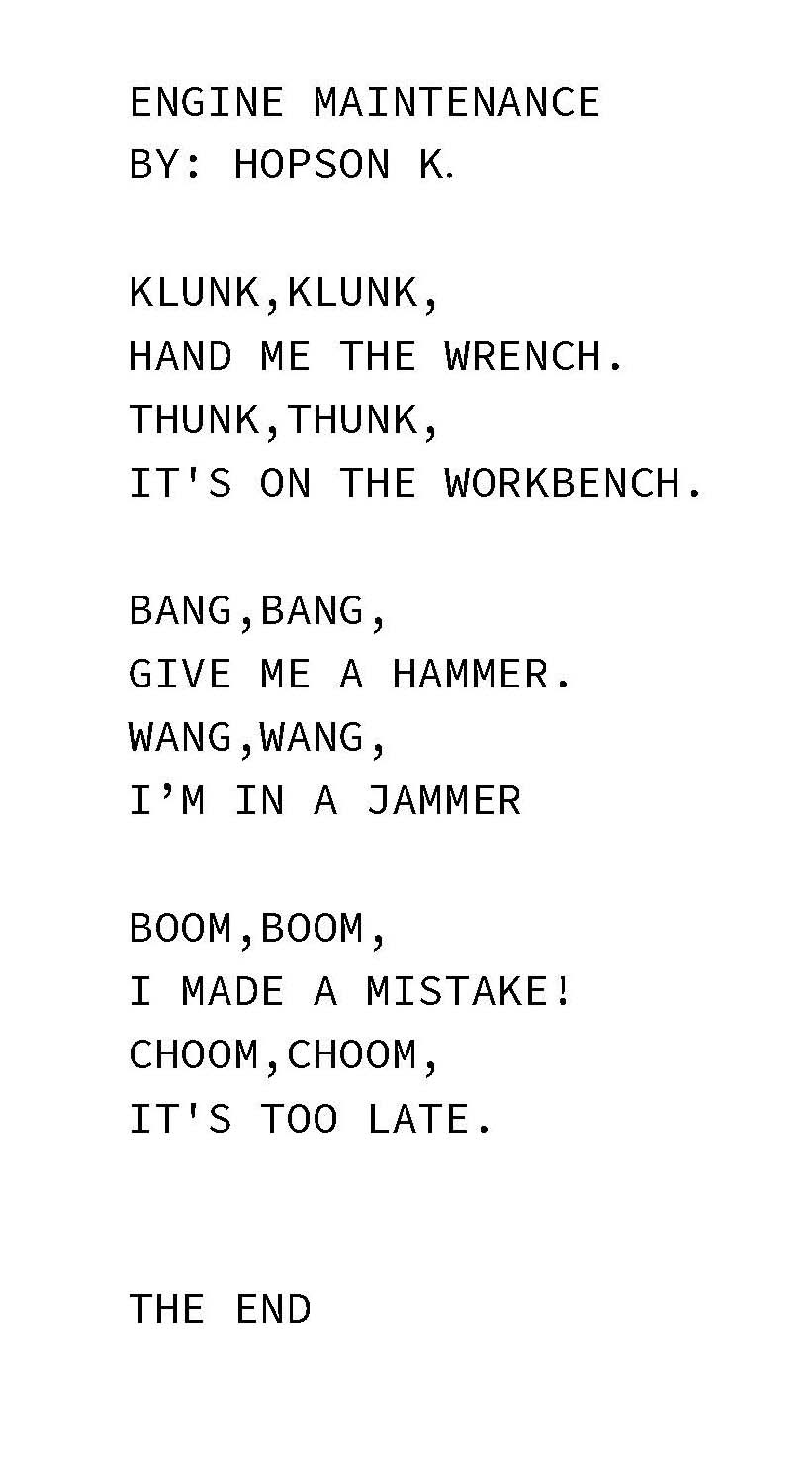 ENGINE MAINTENANCE
BY: HOPSON K.

KLUNK,KLUNK,
HAND ME THE WRENCH.
THUNK,THUNK,
IT'S ON THE WORKBENCH.

BANG,BANG,
GIVE ME A HAMMER.
WANG,WANG,
I'M IN A JAMMER

BOOM,BOOM,
I MADE A MISTAKE!
CHOOM,CHOOM,
IT'S TOO LATE.

THE END